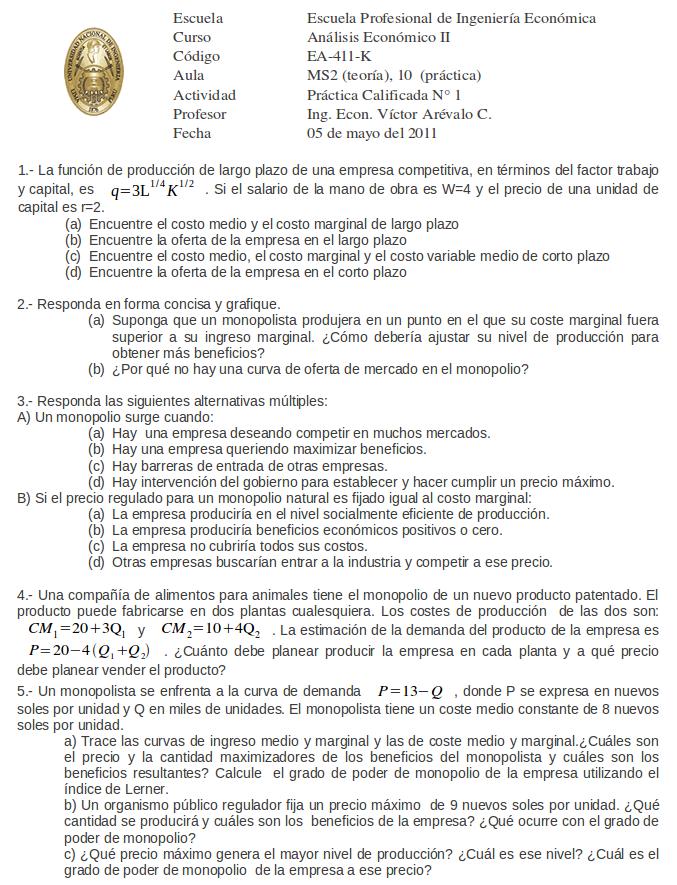 UNIVERSIDAD NACIONAL DE INGENIERÍA

| Escuela | Escuela Profesional de Ingeniería Económica |
|---|---|
| Curso | Análisis Económico II |
| Código | EA-411-K |
| Aula | MS2 (teoría), 10 (práctica) |
| Actividad | Práctica Calificada N° 1 |
| Profesor | Ing. Econ. Víctor Arévalo C. |
| Fecha | 05 de mayo del 2011 |

1.- La función de producción de largo plazo de una empresa competitiva, en términos del factor trabajo y capital, es $q=3L^{1/4}K^{1/2}$ . Si el salario de la mano de obra es W=4 y el precio de una unidad de capital es r=2.
(a) Encuentre el costo medio y el costo marginal de largo plazo
(b) Encuentre la oferta de la empresa en el largo plazo
(c) Encuentre el costo medio, el costo marginal y el costo variable medio de corto plazo
(d) Encuentre la oferta de la empresa en el corto plazo

2.- Responda en forma concisa y grafique.
(a) Suponga que un monopolista produjera en un punto en el que su coste marginal fuera superior a su ingreso marginal. ¿Cómo debería ajustar su nivel de producción para obtener más beneficios?
(b) ¿Por qué no hay una curva de oferta de mercado en el monopolio?

3.- Responda las siguientes alternativas múltiples:
A) Un monopolio surge cuando:
(a) Hay una empresa deseando competir en muchos mercados.
(b) Hay una empresa queriendo maximizar beneficios.
(c) Hay barreras de entrada de otras empresas.
(d) Hay intervención del gobierno para establecer y hacer cumplir un precio máximo.
B) Si el precio regulado para un monopolio natural es fijado igual al costo marginal:
(a) La empresa produciría en el nivel socialmente eficiente de producción.
(b) La empresa produciría beneficios económicos positivos o cero.
(c) La empresa no cubriría todos sus costos.
(d) Otras empresas buscarían entrar a la industria y competir a ese precio.

4.- Una compañía de alimentos para animales tiene el monopolio de un nuevo producto patentado. El producto puede fabricarse en dos plantas cualesquiera. Los costes de producción de las dos son: $CM_1=20+3Q_1$ y $CM_2=10+4Q_2$ . La estimación de la demanda del producto de la empresa es $P=20-4(Q_1+Q_2)$ . ¿Cuánto debe planear producir la empresa en cada planta y a qué precio debe planear vender el producto?

5.- Un monopolista se enfrenta a la curva de demanda $P=13-Q$ , donde P se expresa en nuevos soles por unidad y Q en miles de unidades. El monopolista tiene un coste medio constante de 8 nuevos soles por unidad.
a) Trace las curvas de ingreso medio y marginal y las de coste medio y marginal.¿Cuáles son el precio y la cantidad maximizadores de los beneficios del monopolista y cuáles son los beneficios resultantes? Calcule el grado de poder de monopolio de la empresa utilizando el índice de Lerner.
b) Un organismo público regulador fija un precio máximo de 9 nuevos soles por unidad. ¿Qué cantidad se producirá y cuáles son los beneficios de la empresa? ¿Qué ocurre con el grado de poder de monopolio?
c) ¿Qué precio máximo genera el mayor nivel de producción? ¿Cuál es ese nivel? ¿Cuál es el grado de poder de monopolio de la empresa a ese precio?